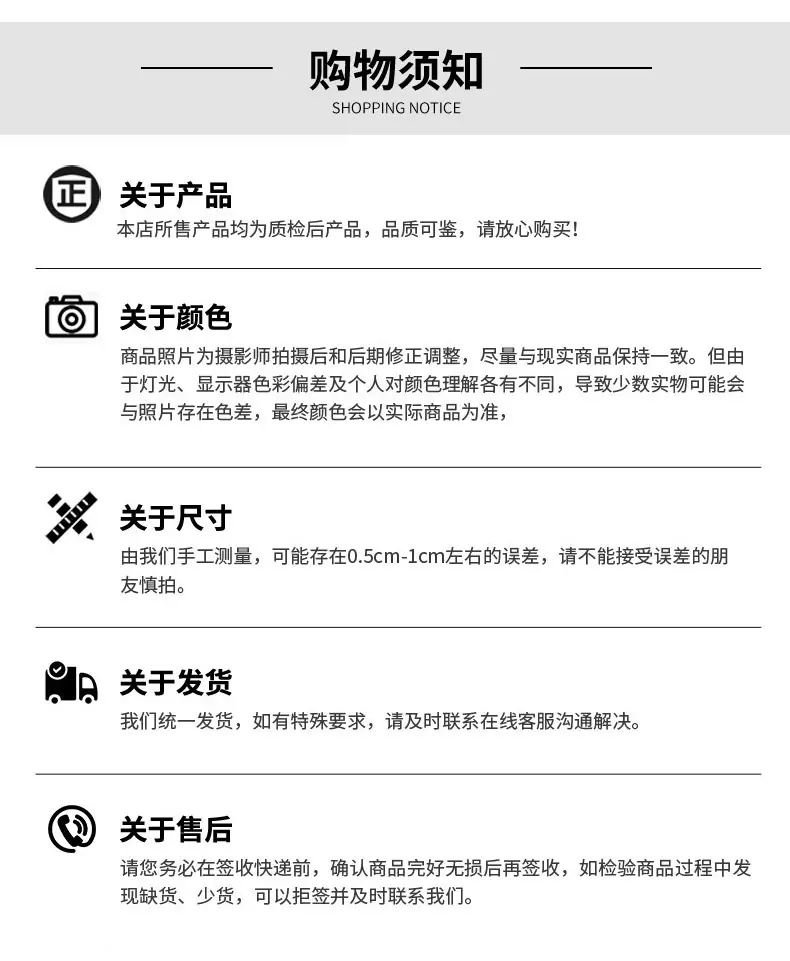 购物须知
SHOPPING NOTICE

正

关于产品
本店所售产品均为质检后产品，品质可鉴，请放心购买!

关于颜色
商品照片为摄影师拍摄后和后期修正调整，尽量与现实商品保持一致。但由于灯光、显示器色彩偏差及个人对颜色理解各有不同，导致少数实物可能会与照片存在色差，最终颜色会以实际商品为准，

关于尺寸
由我们手工测量，可能存在0.5cm-1cm左右的误差，请不能接受误差的朋友慎拍。

关于发货
我们统一发货，如有特殊要求，请及时联系在线客服沟通解决。

关于售后
请您务必在签收快递前，确认商品完好无损后再签收，如检验商品过程中发现缺货、少货，可以拒签并及时联系我们。